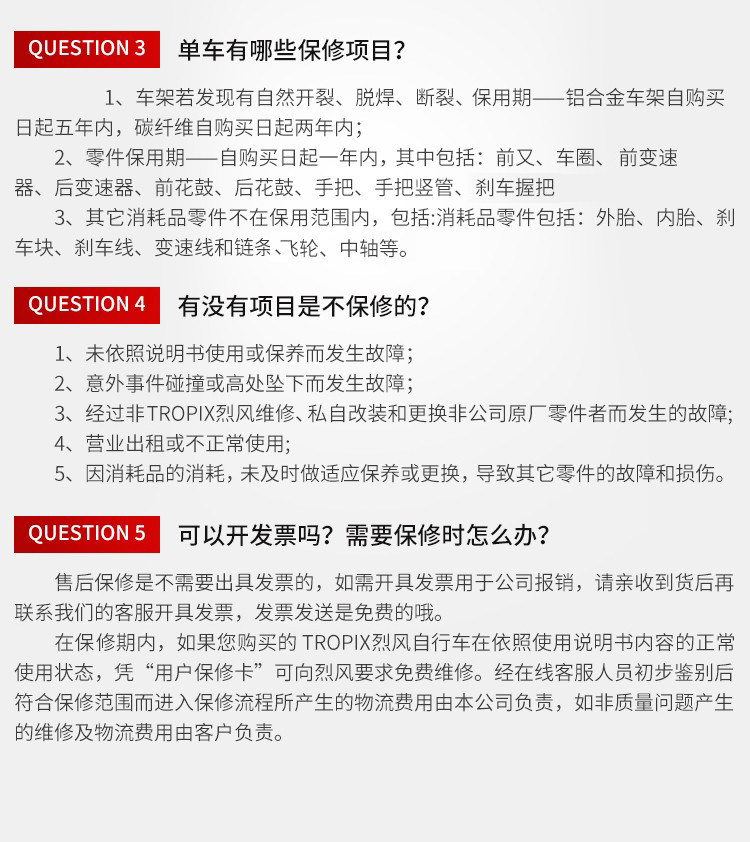 QUESTION 3 单车有哪些保修项目?

1、车架若发现有自然开裂、脱焊、断裂、保用期——铝合金车架自购买日起五年内，碳纤维自购买日起两年内;

2、零件保用期——自购买日起一年内，其中包括：前叉、车圈、前变速器、后变速器、前花鼓、后花鼓、手把、手把竖管、刹车握把

3、其它消耗品零件不在保用范围内，包括:消耗品零件包括：外胎、内胎、刹车块、刹车线、变速线和链条、飞轮、中轴等。

QUESTION 4 有没有项目是不保修的?

1、未依照说明书使用或保养而发生故障;
2、意外事件碰撞或高处坠下而发生故障;
3、经过非TROPIX烈风维修、私自改装和更换非公司原厂零件者而发生的故障;
4、营业出租或不正常使用;
5、因消耗品的消耗，未及时做适应保养或更换，导致其它零件的故障和损伤。

QUESTION 5 可以开发票吗？需要保修时怎么办?

售后保修是不需要出具发票的，如需开具发票用于公司报销，请亲收到货后再联系我们的客服开具发票，发票发送是免费的哦。

在保修期内，如果您购买的 TROPIX烈风自行车在依照使用说明书内容的正常使用状态，凭“用户保修卡”可向烈风要求免费维修。经在线客服人员初步鉴别后符合保修范围而进入保修流程所产生的物流费用由本公司负责，如非质量问题产生的维修及物流费用由客户负责。